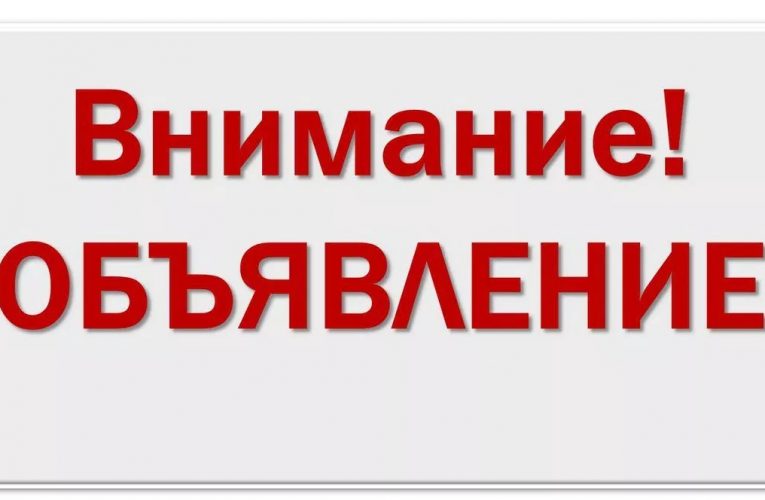 Внимание!
ОБЪЯВЛЕНИЕ